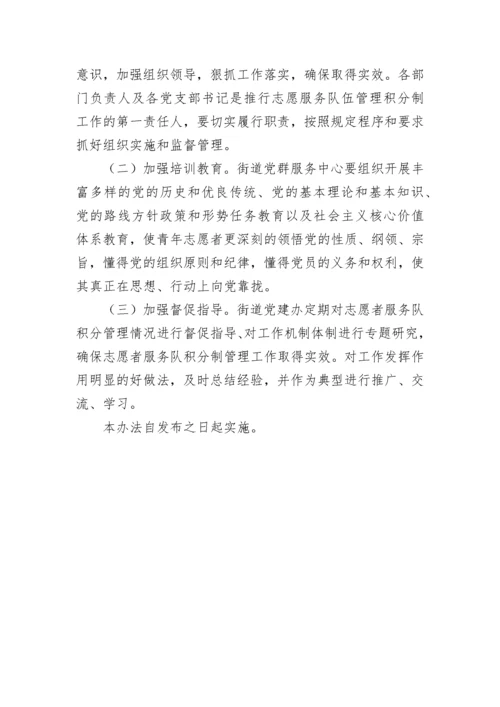 意识，加强组织领导，狠抓工作落实，确保取得实效。各部门负责人及各党支部书记是推行志愿服务队伍管理积分制工作的第一责任人，要切实履行职责，按照规定程序和要求抓好组织实施和监督管理。

（二）加强培训教育。街道党群服务中心要组织开展丰富多样的党的历史和优良传统、党的基本理论和基本知识、党的路线方针政策和形势任务教育以及社会主义核心价值体系教育，使青年志愿者更深刻的领悟党的性质、纲领、宗旨，懂得党的组织原则和纪律，懂得党员的义务和权利，使其真正在思想、行动上向党靠拢。

（三）加强督促指导。街道党建办定期对志愿者服务队积分管理情况进行督促指导、对工作机制体制进行专题研究，确保志愿者服务队积分制管理工作取得实效。对工作发挥作用明显的好做法，及时总结经验，并作为典型进行推广、交流、学习。

本办法自发布之日起实施。